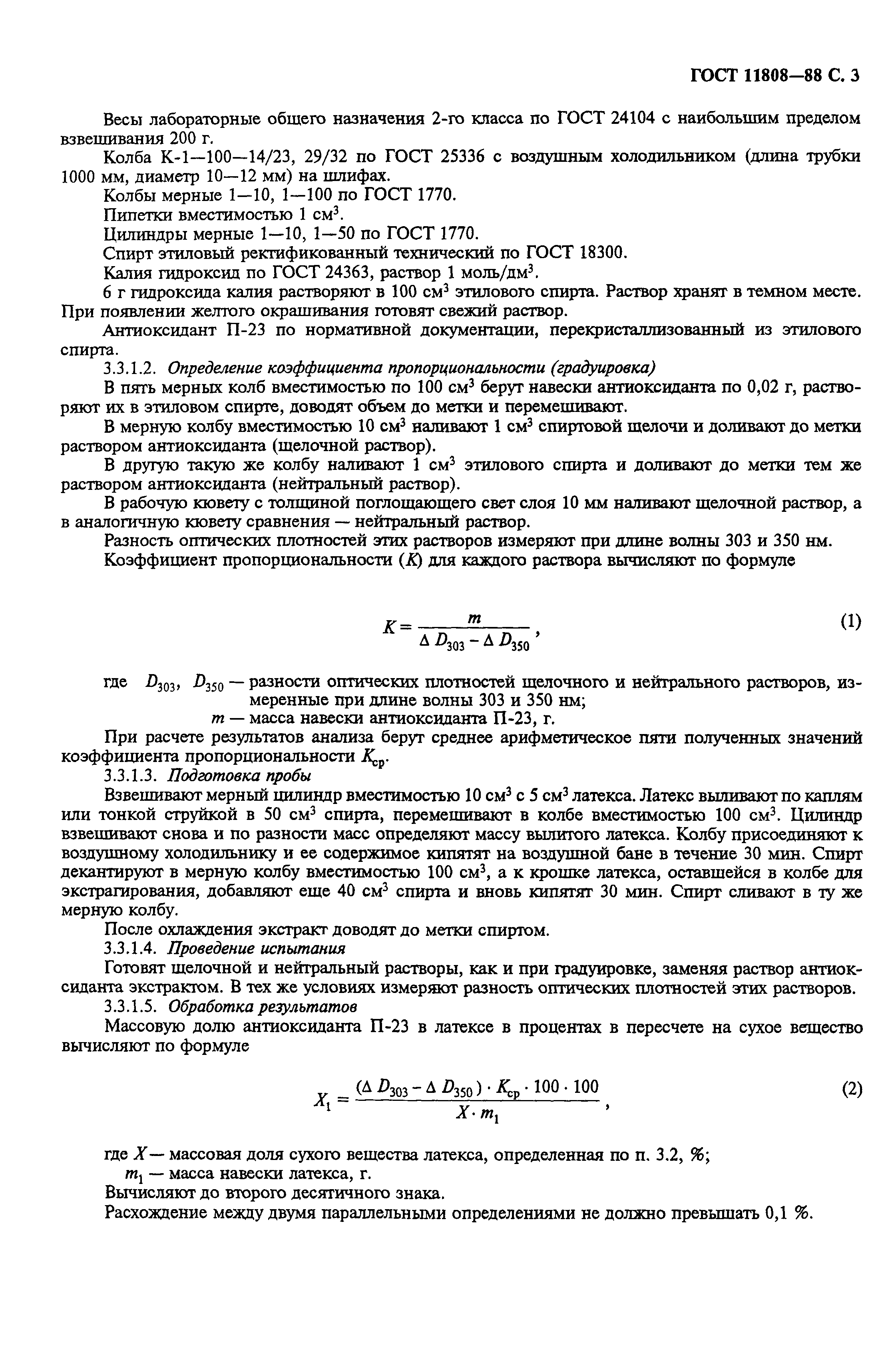 ГОСТ 11808—88 С. 3

Весы лабораторные общего назначения 2-го класса по ГОСТ 24104 с наибольшим пределом взвешивания 200 г.

Колба К-1—100—14/23, 29/32 по ГОСТ 25336 с воздушным холодильником (длина трубки 1000 мм, диаметр 10—12 мм) на шлифах.

Колбы мерные 1—10, 1—100 по ГОСТ 1770.

Пипетки вместимостью 1 см$^3$.

Цилиндры мерные 1—10, 1—50 по ГОСТ 1770.

Спирт этиловый ректификованный технический по ГОСТ 18300.

Калия гидроксид по ГОСТ 24363, раствор 1 моль/дм$^3$.

6 г гидроксида калия растворяют в 100 см$^3$ этилового спирта. Раствор хранят в темном месте. При появлении желтого окрашивания готовят свежий раствор.

Антиоксидант П-23 по нормативной документации, перекристаллизованный из этилового спирта.

3.3.1.2. Определение коэффициента пропорциональности (градуировка)

В пять мерных колб вместимостью по 100 см$^3$ берут навески антиоксиданта по 0,02 г, растворяют их в этиловом спирте, доводят объем до метки и перемешивают.

В мерную колбу вместимостью 10 см$^3$ наливают 1 см$^3$ спиртовой щелочи и доливают до метки раствором антиоксиданта (щелочной раствор).

В другую такую же колбу наливают 1 см$^3$ этилового спирта и доливают до метки тем же раствором антиоксиданта (нейтральный раствор).

В рабочую кювету с толщиной поглощающего свет слоя 10 мм наливают щелочной раствор, а в аналогичную кювету сравнения — нейтральный раствор.

Разность оптических плотностей этих растворов измеряют при длине волны 303 и 350 нм.

Коэффициент пропорциональности ($K$) для каждого раствора вычисляют по формуле

$K = \frac{m}{\Delta D_{303} - \Delta D_{350}}$, (1)

где $D_{303}$, $D_{350}$ — разности оптических плотностей щелочного и нейтрального растворов, измеренные при длине волны 303 и 350 нм;

$m$ — масса навески антиоксиданта П-23, г.

При расчете результатов анализа берут среднее арифметическое пяти полученных значений коэффициента пропорциональности $K_{ср}$.

3.3.1.3. Подготовка пробы

Взвешивают мерный цилиндр вместимостью 10 см$^3$ с 5 см$^3$ латекса. Латекс выливают по каплям или тонкой струйкой в 50 см$^3$ спирта, перемешивают в колбе вместимостью 100 см$^3$. Цилиндр взвешивают снова и по разности масс определяют массу вылитого латекса. Колбу присоединяют к воздушному холодильнику и ее содержимое кипятят на воздушной бане в течение 30 мин. Спирт декантируют в мерную колбу вместимостью 100 см$^3$, а к крошке латекса, оставшейся в колбе для экстрагирования, добавляют еще 40 см$^3$ спирта и вновь кипятят 30 мин. Спирт сливают в ту же мерную колбу.

После охлаждения экстракт доводят до метки спиртом.

3.3.1.4. Проведение испытания

Готовят щелочной и нейтральный растворы, как и при градуировке, заменяя раствор антиоксиданта экстрактом. В тех же условиях измеряют разность оптических плотностей этих растворов.

3.3.1.5. Обработка результатов

Массовую долю антиоксиданта П-23 в латексе в процентах в пересчете на сухое вещество вычисляют по формуле

$X_1 = \frac{(\Delta D_{303} - \Delta D_{350}) \cdot K_{ср} \cdot 100 \cdot 100}{X \cdot m_1}$, (2)

где $X$ — массовая доля сухого вещества латекса, определенная по п. 3.2, %;

$m_1$ — масса навески латекса, г.

Вычисляют до второго десятичного знака.

Расхождение между двумя параллельными определениями не должно превышать 0,1 %.